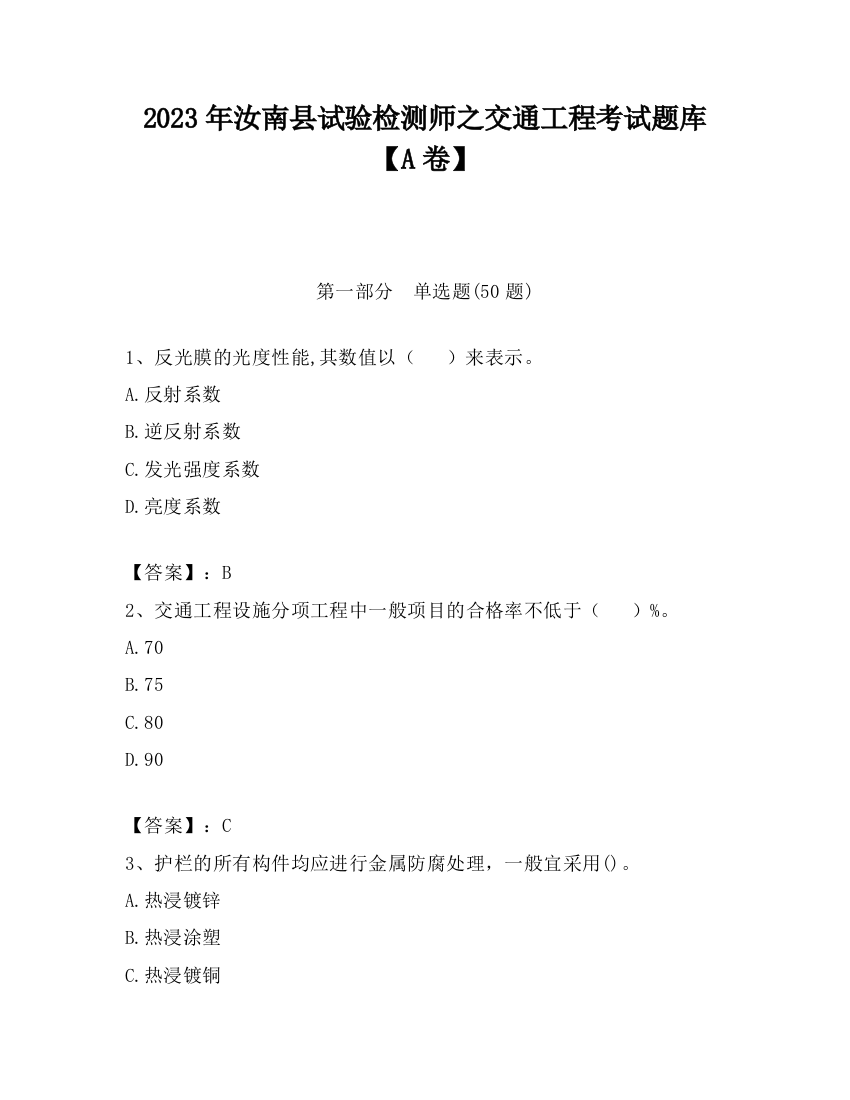 2023 年汝南县试验检测师之交通工程考试题库【A 卷】

第一部分　单选题(50 题)

1、反光膜的光度性能,其数值以（　　）来表示。

A.反射系数

B.逆反射系数

C.发光强度系数

D.亮度系数

【答案】：B

2、交通工程设施分项工程中一般项目的合格率不低于（　　）%。

A.70

B.75

C.80

D.90

【答案】：C

3、护栏的所有构件均应进行金属防腐处理，一般宜采用()。

A.热浸镀锌

B.热浸涂塑

C.热浸镀铜